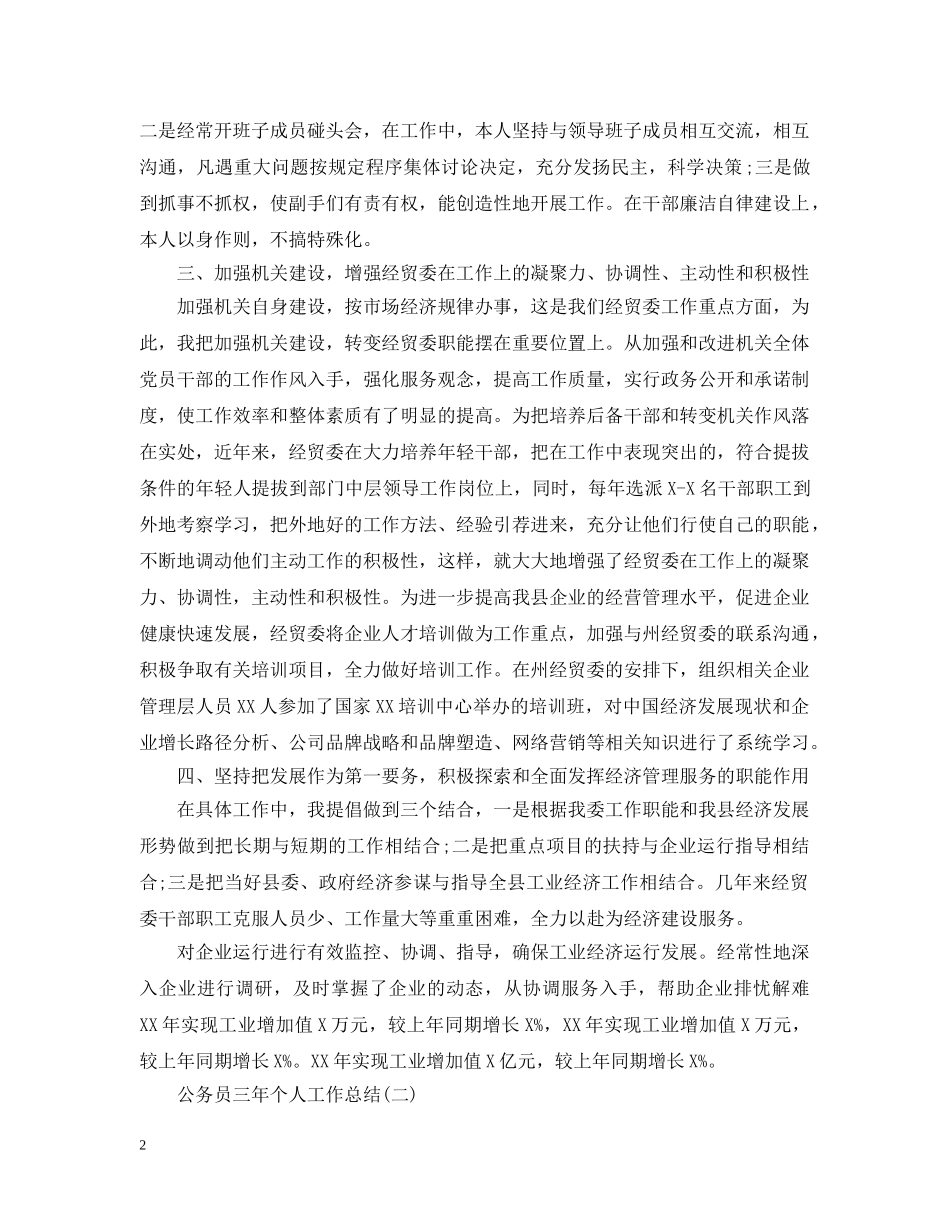 二是经常开班子成员碰头会，在工作中，本人坚持与领导班子成员相互交流，相互沟通，凡遇重大问题按规定程序集体讨论决定，充分发扬民主，科学决策;三是做到抓事不抓权，使副手们有责有权，能创造性地开展工作。在干部廉洁自律建设上，本人以身作则，不搞特殊化。

三、加强机关建设，增强经贸委在工作上的凝聚力、协调性、主动性和积极性

加强机关自身建设，按市场经济规律办事，这是我们经贸委工作重点方面，为此，我把加强机关建设，转变经贸委职能摆在重要位置上。从加强和改进机关全体党员干部的工作作风入手，强化服务观念，提高工作质量，实行政务公开和承诺制度，使工作效率和整体素质有了明显的提高。为把培养后备干部和转变机关作风落在实处，近年来，经贸委在大力培养年轻干部，把在工作中表现突出的，符合提拔条件的年轻人提拔到部门中层领导工作岗位上，同时，每年选派X-X名干部职工到外地考察学习，把外地好的工作方法、经验引荐进来，充分让他们行使自己的职能，不断地调动他们主动工作的积极性，这样，就大大地增强了经贸委在工作上的凝聚力、协调性，主动性和积极性。为进一步提高我县企业的经营管理水平，促进企业健康快速发展，经贸委将企业人才培训做为工作重点，加强与州经贸委的联系沟通，积极争取有关培训项目，全力做好培训工作。在州经贸委的安排下，组织相关企业管理层人员XX人参加了国家XX培训中心举办的培训班，对中国经济发展现状和企业增长路径分析、公司品牌战略和品牌塑造、网络营销等相关知识进行了系统学习。

四、坚持把发展作为第一要务，积极探索和全面发挥经济管理服务的职能作用

在具体工作中，我提倡做到三个结合，一是根据我委工作职能和我县经济发展形势做到把长期与短期的工作相结合;二是把重点项目的扶持与企业运行指导相结合;三是把当好县委、政府经济参谋与指导全县工业经济工作相结合。几年来经贸委干部职工克服人员少、工作量大等重重困难，全力以赴为经济建设服务。

对企业运行进行有效监控、协调、指导，确保工业经济运行发展。经常性地深入企业进行调研，及时掌握了企业的动态，从协调服务入手，帮助企业排忧解难XX年实现工业增加值X万元，较上年同期增长X%，XX年实现工业增加值X万元，较上年同期增长X%。XX年实现工业增加值X亿元，较上年同期增长X%。

公务员三年个人工作总结(二)

2